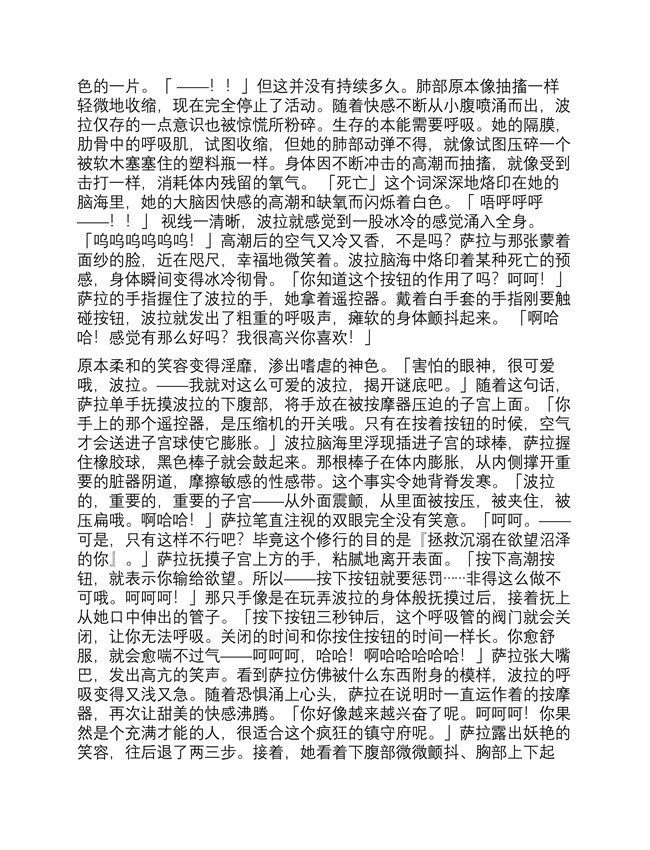 色的一片。「——！！」但这并没有持续多久。肺部原本像抽搐一样轻微地收缩，现在完全停止了活动。随着快感不断从小腹喷涌而出，波拉仅存的一点意识也被惊慌所粉碎。生存的本能需要呼吸。她的隔膜，肋骨中的呼吸肌，试图收缩，但她的肺部动弹不得，就像试图压碎一个被软木塞塞住的塑料瓶一样。身体因不断冲击的高潮而抽搐，就像受到击打一样，消耗体内残留的氧气。「死亡」这个词深深地烙印在她的脑海里，她的大脑因快感的高潮和缺氧而闪烁着白色。「唔呼呼呼——！！」视线一清晰，波拉就感觉到一股冰冷的感觉涌入全身。「呜呜呜呜呜呜！」高潮后的空气又冷又香，不是吗？萨拉与那张蒙着面纱的脸，近在咫尺，幸福地微笑着。波拉脑海中烙印着某种死亡的预感，身体瞬间变得冰冷彻骨。「你知道这个按钮的作用了吗？呵呵！」萨拉的手指握住了波拉的手，她拿着遥控器。戴着白手套的手指刚要触碰按钮，波拉就发出了粗重的呼吸声，瘫软的身体颤抖起来。「啊哈哈！感觉有那么好吗？我很高兴你喜欢！」

原本柔和的笑容变得淫靡，渗出嗜虐的神色。「害怕的眼神，很可爱哦，波拉。——我就对这么可爱的波拉，揭开谜底吧。」随着这句话，萨拉单手抚摸波拉的下腹部，将手放在被按摩器压迫的子宫上面。「你手上的那个遥控器，是压缩机的开关哦。只有在按着按钮的时候，空气才会送进子宫球使它膨胀。」波拉脑海里浮现插进子宫的球棒，萨拉握住橡胶球，黑色棒子就会鼓起来。那根棒子在体内膨胀，从内侧撑开重要的脏器阴道，摩擦敏感的性感带。这个事实令她背脊发寒。「波拉的，重要的，重要的子宫——从外面震颤，从里面被按压，被夹住，被压扁哦。啊哈哈！」萨拉笔直注视的双眼完全没有笑意。「呵呵。——可是，只有这样不行吧？毕竟这个修行的目的是『拯救沉溺在欲望沼泽的你』。」萨拉抚摸子宫上方的手，粘腻地离开表面。「按下高潮按钮，就表示你输给欲望。所以——按下按钮就要惩罚……非得这么做不可哦。呵呵呵！」那只手像是在玩弄波拉的身体般抚摸过后，接着抚上从她口中伸出的管子。「按下按钮三秒钟后，这个呼吸管的阀门就会关闭，让你无法呼吸。关闭的时间和你按住按钮的时间一样长。你愈舒服，就会愈喘不过气——呵呵呵，哈哈！啊哈哈哈哈哈！」萨拉张大嘴巴，发出高亢的笑声。看到萨拉仿佛被什么东西附身的模样，波拉的呼吸变得又浅又急。随着恐惧涌上心头，萨拉在说明时一直运作着的按摩器，再次让甜美的快感沸腾。「你好像越来越兴奋了呢。呵呵呵！你果然是个充满才能的人，很适合这个疯狂的镇守府呢。」萨拉露出妖艳的笑容，往后退了两三步。接着，她看着下腹部微微颤抖、胸部上下起